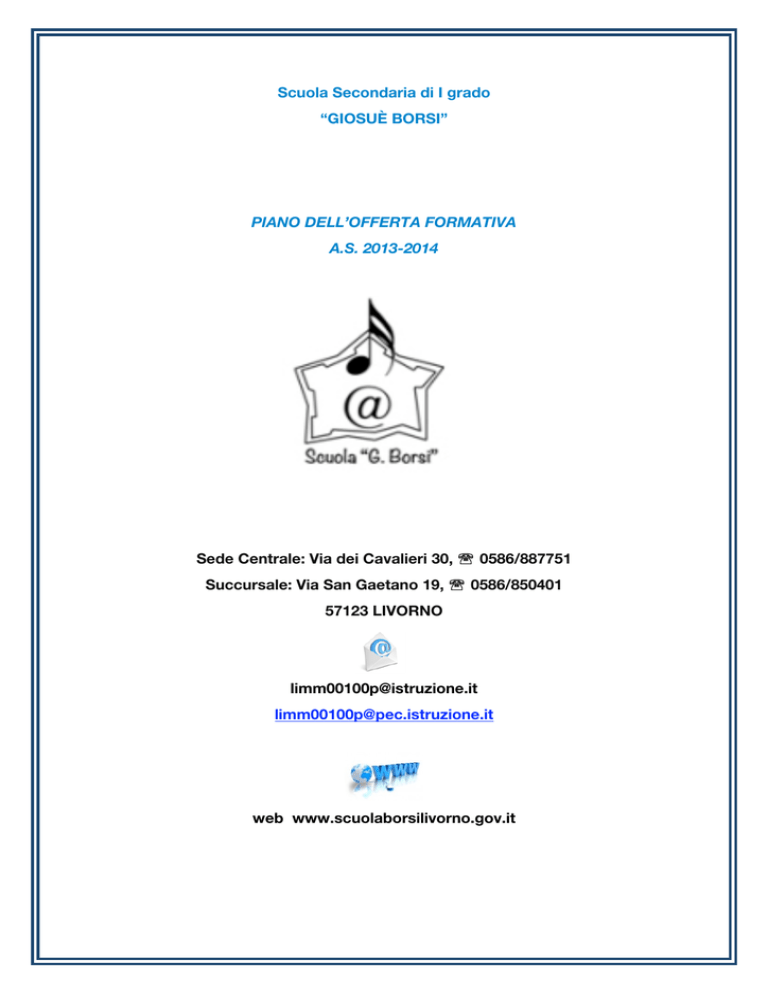 Scuola Secondaria di I grado
“GIOSUÈ BORSI”

PIANO DELL’OFFERTA FORMATIVA
A.S. 2013-2014

@
Scuola “G. Borsi”

Sede Centrale: Via dei Cavalieri 30, ☏ 0586/887751
Succursale: Via San Gaetano 19, ☏ 0586/850401
57123 LIVORNO

@

limm00100p@istruzione.it
limm00100p@pec.istruzione.it

www

web www.scuolaborsilivorno.gov.it